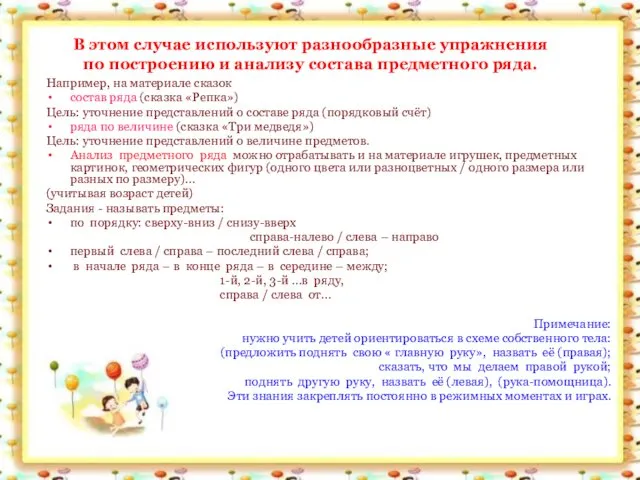 В этом случае используют разнообразные упражнения по построению и анализу состава предметного ряда.

Например, на материале сказок
• состав ряда (сказка «Репка»)
Цель: уточнение представлений о составе ряда (порядковый счёт)
• ряда по величине (сказка «Три медведя»)
Цель: уточнение представлений о величине предметов.
• Анализ предметного ряда можно отрабатывать и на материале игрушек, предметных картинок, геометрических фигур (одного цвета или разноцветных / одного размера или разных по размеру)...
(учитывая возраст детей)
Задания - называть предметы:
• по порядку: сверху-вниз / снизу-вверх
справа-налево / слева – направо
• первый слева / справа – последний слева / справа;
• в начале ряда – в конце ряда – в середине – между;
1-й, 2-й, 3-й ...в ряду,
справа / слева от...

Примечание:
нужно учить детей ориентироваться в схеме собственного тела:
(предложить поднять свою « главную руку», назвать её (правая);
сказать, что мы делаем правой рукой;
поднять другую руку, назвать её (левая), (рука-помощница).
Эти знания закреплять постоянно в режимных моментах и играх.